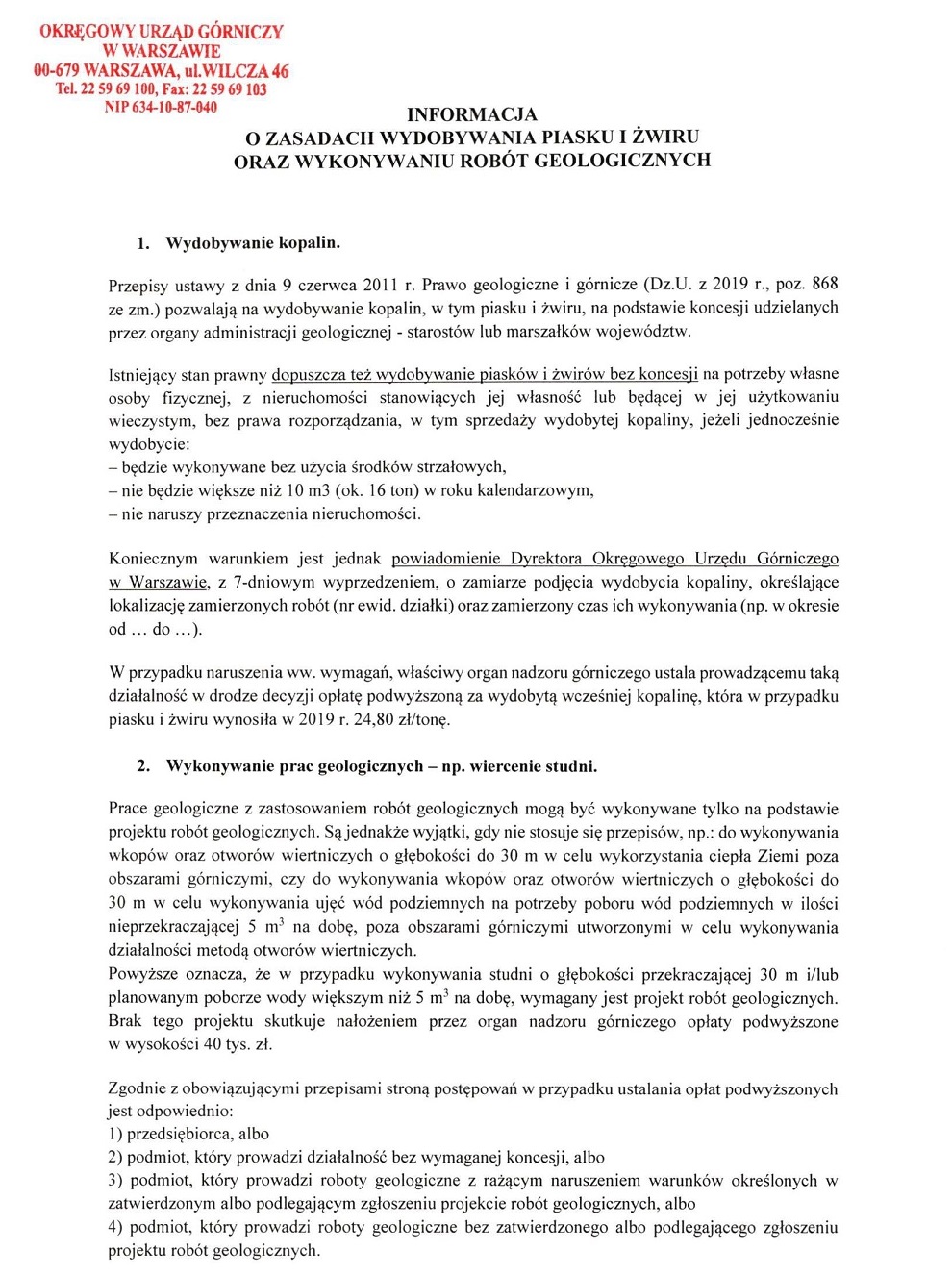 OKRĘGOWY URZĄD GÓRNICZY
W WARSZAWIE
00-679 WARSZAWA, ul.WILCZA 46
Tel. 22 59 69 100, Fax: 22 59 69 103
NIP 634-10-87-040

INFORMACJA
O ZASADACH WYDOBYWANIA PIASKU I ŻWIRU
ORAZ WYKONYWANIU ROBÓT GEOLOGICZNYCH

1. Wydobywanie kopalin.

Przepisy ustawy z dnia 9 czerwca 2011 r. Prawo geologiczne i górnicze (Dz.U. z 2019 r., poz. 868 ze zm.) pozwalają na wydobywanie kopalin, w tym piasku i żwiru, na podstawie koncesji udzielanych przez organy administracji geologicznej - starostów lub marszałków województw.

Istniejący stan prawny dopuszcza też wydobywanie piasków i żwirów bez koncesji na potrzeby własne osoby fizycznej, z nieruchomości stanowiących jej własność lub będącej w jej użytkowaniu wieczystym, bez prawa rozporządzania, w tym sprzedaży wydobytej kopaliny, jeżeli jednocześnie wydobycie:
– będzie wykonywane bez użycia środków strzałowych,
– nie będzie większe niż 10 m3 (ok. 16 ton) w roku kalendarzowym,
– nie naruszy przeznaczenia nieruchomości.

Koniecznym warunkiem jest jednak powiadomienie Dyrektora Okręgowego Urzędu Górniczego w Warszawie, z 7-dniowym wyprzedzeniem, o zamiarze podjęcia wydobycia kopaliny, określające lokalizację zamierzonych robót (nr ewid. działki) oraz zamierzony czas ich wykonywania (np. w okresie od … do …).

W przypadku naruszenia ww. wymagań, właściwy organ nadzoru górniczego ustala prowadzącemu taką działalność w drodze decyzji opłatę podwyższoną za wydobytą wcześniej kopalinę, która w przypadku piasku i żwiru wynosiła w 2019 r. 24,80 zł/tonę.

2. Wykonywanie prac geologicznych – np. wiercenie studni.

Prace geologiczne z zastosowaniem robót geologicznych mogą być wykonywane tylko na podstawie projektu robót geologicznych. Są jednakże wyjątki, gdy nie stosuje się przepisów, np.: do wykonywania wkopów oraz otworów wiertniczych o głębokości do 30 m w celu wykorzystania ciepła Ziemi poza obszarami górniczymi, czy do wykonywania wkopów oraz otworów wiertniczych o głębokości do 30 m w celu wykonywania ujęć wód podziemnych na potrzeby poboru wód podziemnych w ilości nieprzekraczającej 5 $m^3$ na dobę, poza obszarami górniczymi utworzonymi w celu wykonywania działalności metodą otworów wiertniczych.
Powyższe oznacza, że w przypadku wykonywania studni o głębokości przekraczającej 30 m i/lub planowanym poborze wody większym niż 5 $m^3$ na dobę, wymagany jest projekt robót geologicznych. Brak tego projektu skutkuje nałożeniem przez organ nadzoru górniczego opłaty podwyższone w wysokości 40 tys. zł.

Zgodnie z obowiązującymi przepisami stroną postępowań w przypadku ustalania opłat podwyższonych jest odpowiednio:
1) przedsiębiorca, albo
2) podmiot, który prowadzi działalność bez wymaganej koncesji, albo
3) podmiot, który prowadzi roboty geologiczne z rażącym naruszeniem warunków określonych w zatwierdzonym albo podlegającym zgłoszeniu projekcie robót geologicznych, albo
4) podmiot, który prowadzi roboty geologiczne bez zatwierdzonego albo podlegającego zgłoszeniu projektu robót geologicznych.